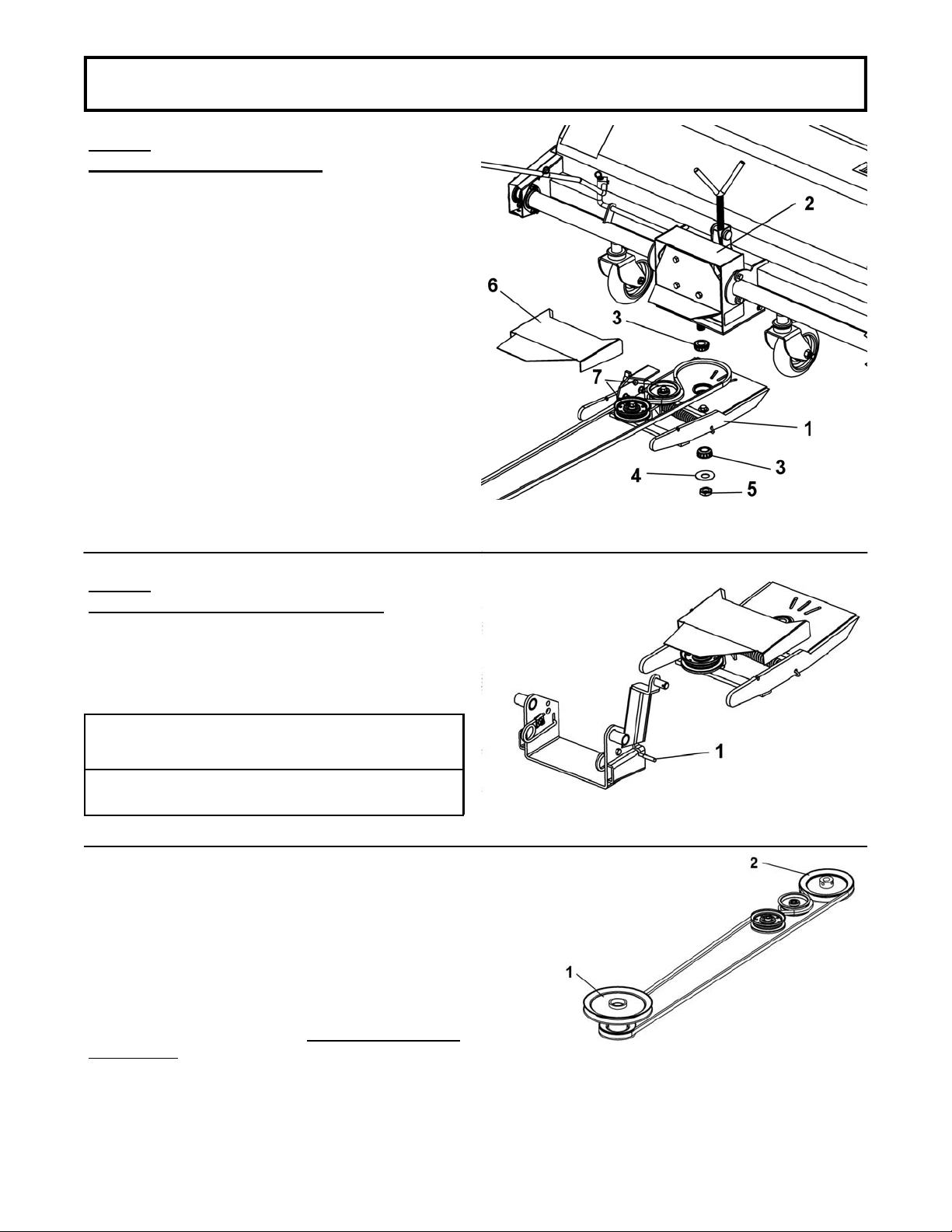 2

6

3

7

1

3

4

5

1

2

1